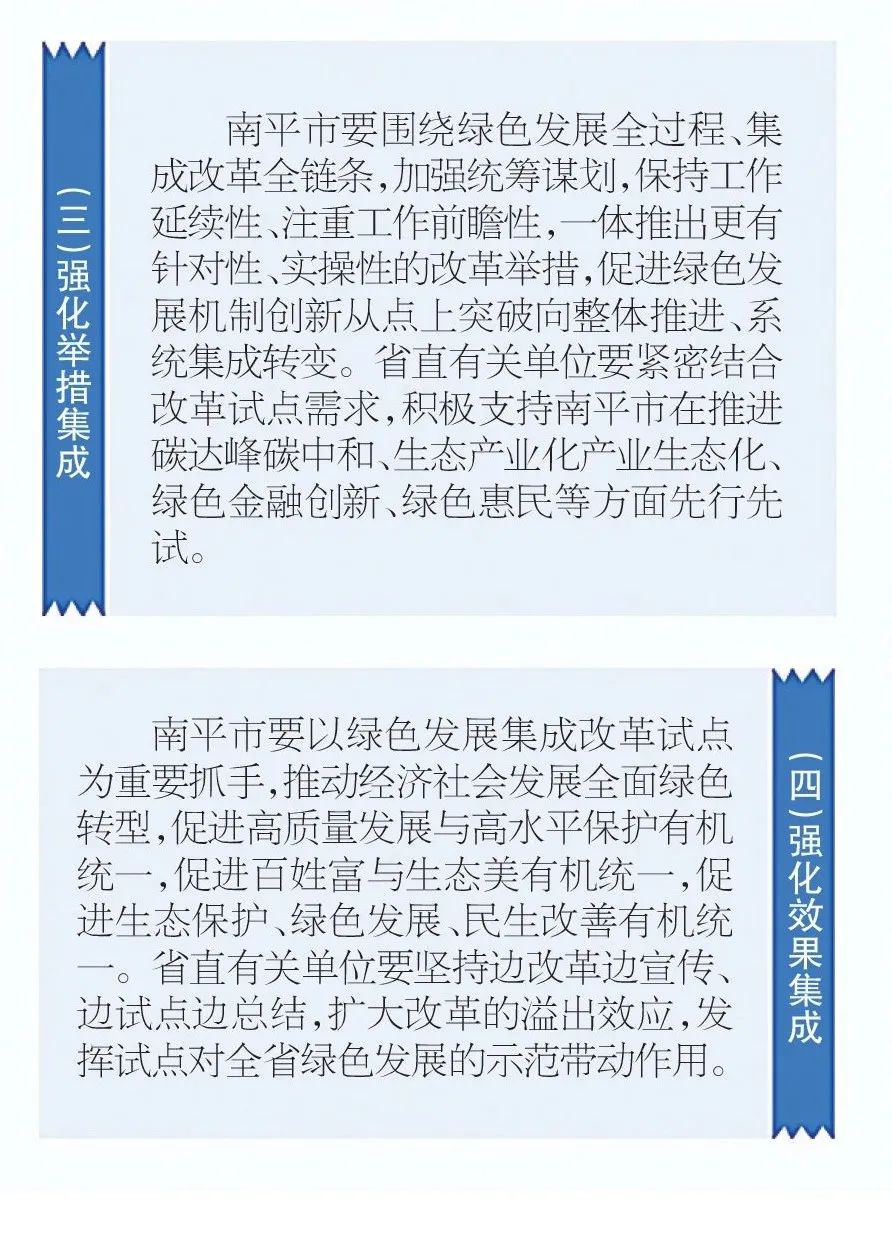 （三）强化举措集成

南平市要围绕绿色发展全过程、集成改革全链条，加强统筹谋划，保持工作延续性、注重工作前瞻性，一体推出更有针对性、实操性的改革举措，促进绿色发展机制创新从点上突破向整体推进、系统集成转变。省直有关单位要紧密结合改革试点需求，积极支持南平市在推进碳达峰碳中和、生态产业化产业生态化、绿色金融创新、绿色惠民等方面先行先试。

南平市要以绿色发展集成改革试点为重要抓手，推动经济社会发展全面绿色转型，促进高质量发展与高水平保护有机统一，促进百姓富与生态美有机统一，促进生态保护、绿色发展、民生改善有机统一。省直有关单位要坚持边改革边宣传、边试点边总结，扩大改革的溢出效应，发挥试点对全省绿色发展的示范带动作用。

（四）强化效果集成